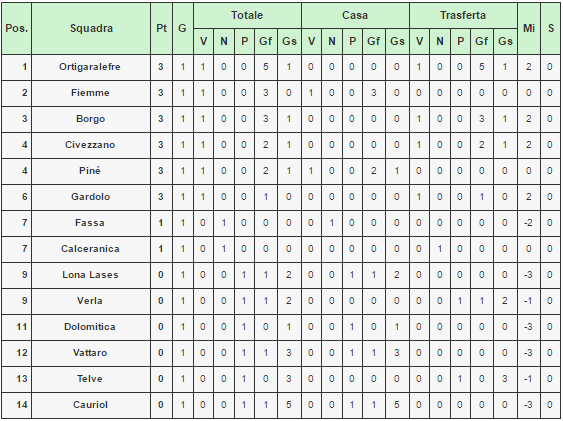 | Pos. | Squadra | Pt | G | Totale V | Totale N | Totale P | Totale Gf | Totale Gs | Casa V | Casa N | Casa P | Casa Gf | Casa Gs | Trasferta V | Trasferta N | Trasferta P | Trasferta Gf | Trasferta Gs | Mi | S |
|---|---|---|---|---|---|---|---|---|---|---|---|---|---|---|---|---|---|---|---|---|
| 1 | Ortigaralefre | 3 | 1 | 1 | 0 | 0 | 5 | 1 | 0 | 0 | 0 | 0 | 0 | 1 | 0 | 0 | 5 | 1 | 2 | 0 |
| 2 | Fiemme | 3 | 1 | 1 | 0 | 0 | 3 | 0 | 1 | 0 | 0 | 3 | 0 | 0 | 0 | 0 | 0 | 0 | 0 | 0 |
| 3 | Borgo | 3 | 1 | 1 | 0 | 0 | 3 | 1 | 0 | 0 | 0 | 0 | 0 | 1 | 0 | 0 | 3 | 1 | 2 | 0 |
| 4 | Civezzano | 3 | 1 | 1 | 0 | 0 | 2 | 1 | 0 | 0 | 0 | 0 | 0 | 1 | 0 | 0 | 2 | 1 | 2 | 0 |
| 4 | Piné | 3 | 1 | 1 | 0 | 0 | 2 | 1 | 1 | 0 | 0 | 2 | 1 | 0 | 0 | 0 | 0 | 0 | 0 | 0 |
| 6 | Gardolo | 3 | 1 | 1 | 0 | 0 | 1 | 0 | 0 | 0 | 0 | 0 | 0 | 1 | 0 | 0 | 1 | 0 | 2 | 0 |
| 7 | Fassa | 1 | 1 | 0 | 1 | 0 | 0 | 0 | 0 | 1 | 0 | 0 | 0 | 0 | 0 | 0 | 0 | 0 | -2 | 0 |
| 7 | Calceranica | 1 | 1 | 0 | 1 | 0 | 0 | 0 | 0 | 0 | 0 | 0 | 0 | 0 | 1 | 0 | 0 | 0 | 0 | 0 |
| 9 | Lona Lases | 0 | 1 | 0 | 0 | 1 | 1 | 2 | 0 | 0 | 1 | 1 | 2 | 0 | 0 | 0 | 0 | 0 | -3 | 0 |
| 9 | Verla | 0 | 1 | 0 | 0 | 1 | 1 | 2 | 0 | 0 | 0 | 0 | 0 | 0 | 0 | 1 | 1 | 2 | -1 | 0 |
| 11 | Dolomitica | 0 | 1 | 0 | 0 | 1 | 0 | 1 | 0 | 0 | 1 | 0 | 1 | 0 | 0 | 0 | 0 | 0 | -3 | 0 |
| 12 | Vattaro | 0 | 1 | 0 | 0 | 1 | 1 | 3 | 0 | 0 | 1 | 1 | 3 | 0 | 0 | 0 | 0 | 0 | -3 | 0 |
| 13 | Telve | 0 | 1 | 0 | 0 | 1 | 0 | 3 | 0 | 0 | 0 | 0 | 0 | 0 | 0 | 1 | 0 | 3 | -1 | 0 |
| 14 | Cauriol | 0 | 1 | 0 | 0 | 1 | 1 | 5 | 0 | 0 | 1 | 1 | 5 | 0 | 0 | 0 | 0 | 0 | -3 | 0 |